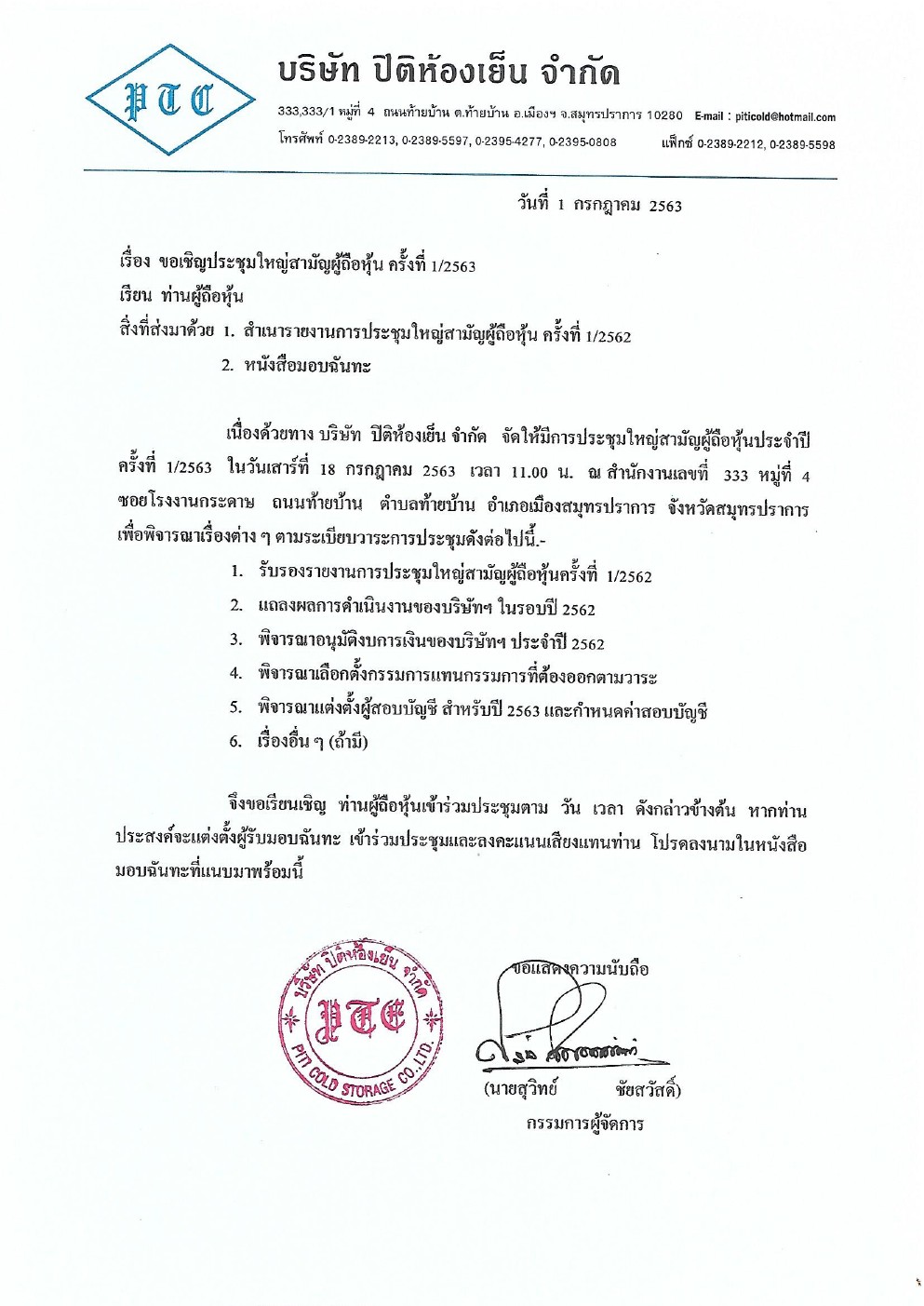 PTC

บริษัท ปิติห้องเย็น จำกัด

333,333/1 หมู่ที่ 4 ถนนท้ายบ้าน ต.ท้ายบ้าน อ.เมืองฯ จ.สมุทรปราการ 10280 E-mail : piticold@hotmail.com

โทรศัพท์ 0-2389-2213, 0-2389-5597, 0-2395-4277, 0-2395-0808 แฟ็กซ์ 0-2389-2212, 0-2389-5598

วันที่ 1 กรกฎาคม 2563

เรื่อง ขอเชิญประชุมใหญ่สามัญผู้ถือหุ้น ครั้งที่ 1/2563

เรียน ท่านผู้ถือหุ้น

สิ่งที่ส่งมาด้วย 1. สำเนารายงานการประชุมใหญ่สามัญผู้ถือหุ้น ครั้งที่ 1/2562

2. หนังสือมอบฉันทะ

เนื่องด้วยทาง บริษัท ปิติห้องเย็น จำกัด จัดให้มีการประชุมใหญ่สามัญผู้ถือหุ้นประจำปี ครั้งที่ 1/2563 ในวันเสาร์ที่ 18 กรกฎาคม 2563 เวลา 11.00 น. ณ สำนักงานเลขที่ 333 หมู่ที่ 4 ซอยโรงงานกระดาษ ถนนท้ายบ้าน ตำบลท้ายบ้าน อำเภอเมืองสมุทรปราการ จังหวัดสมุทรปราการ เพื่อพิจารณาเรื่องต่าง ๆ ตามระเบียบวาระการประชุมดังต่อไปนี้.-

1. รับรองรายงานการประชุมใหญ่สามัญผู้ถือหุ้นครั้งที่ 1/2562
2. แถลงผลการดำเนินงานของบริษัทฯ ในรอบปี 2562
3. พิจารณาอนุมัติงบการเงินของบริษัทฯ ประจำปี 2562
4. พิจารณาเลือกตั้งกรรมการแทนกรรมการที่ต้องออกตามวาระ
5. พิจารณาแต่งตั้งผู้สอบบัญชี สำหรับปี 2563 และกำหนดค่าสอบบัญชี
6. เรื่องอื่น ๆ (ถ้ามี)

จึงขอเรียนเชิญ ท่านผู้ถือหุ้นเข้าร่วมประชุมตาม วัน เวลา ดังกล่าวข้างต้น หากท่านประสงค์จะแต่งตั้งผู้รับมอบฉันทะ เข้าร่วมประชุมและลงคะแนนเสียงแทนท่าน โปรดลงนามในหนังสือมอบฉันทะที่แนบมาพร้อมนี้

บริษัท ปิติห้องเย็น จำกัด PTC PITI COLD STORAGE CO.,LTD.

ขอแสดงความนับถือ

(นายสุวิทย์ ชัยสวัสดิ์)

กรรมการผู้จัดการ